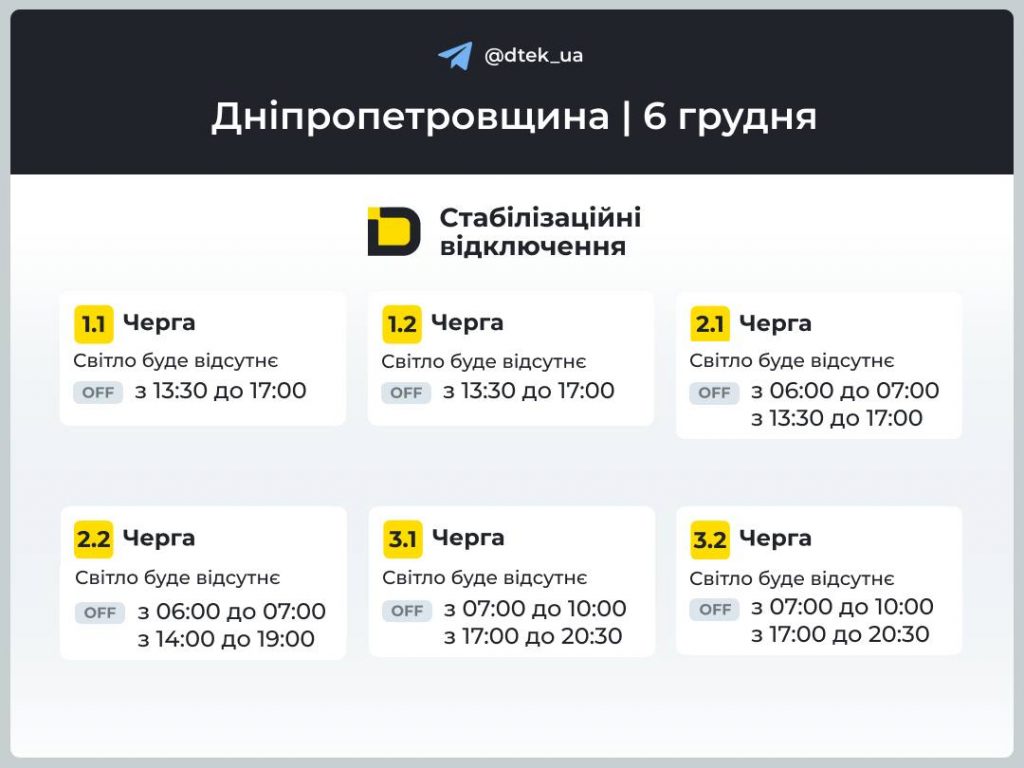 @dtek_ua

Дніпропетровщина | 6 грудня

Стабілізаційні відключення

1.1 Черга
Світло буде відсутнє
OFF з 13:30 до 17:00

1.2 Черга
Світло буде відсутнє
OFF з 13:30 до 17:00

2.1 Черга
Світло буде відсутнє
OFF з 06:00 до 07:00
з 13:30 до 17:00

2.2 Черга
Світло буде відсутнє
OFF з 06:00 до 07:00
з 14:00 до 19:00

3.1 Черга
Світло буде відсутнє
OFF з 07:00 до 10:00
з 17:00 до 20:30

3.2 Черга
Світло буде відсутнє
OFF з 07:00 до 10:00
з 17:00 до 20:30